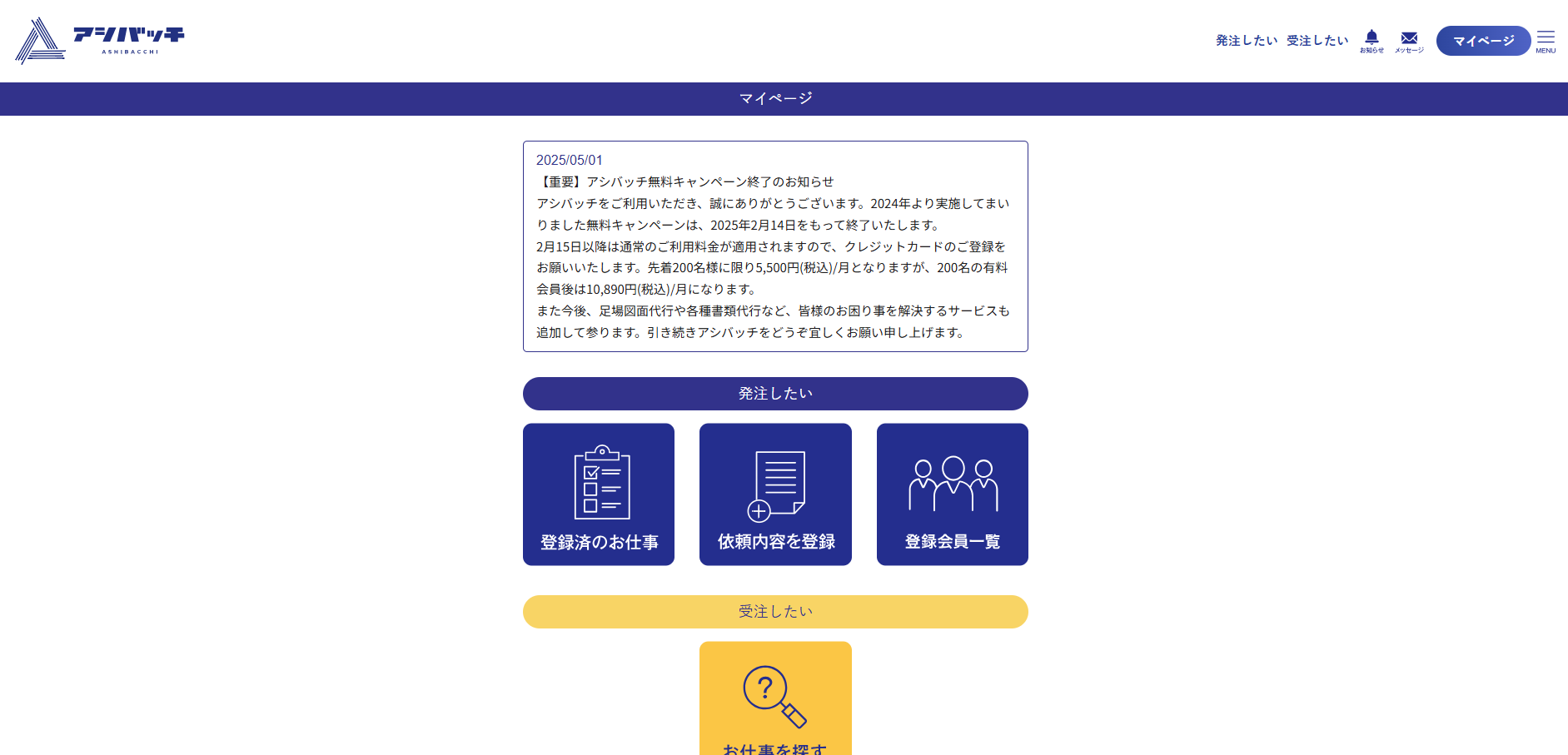 アシバッチ
ASHIBACCHI

発注したい 受注したい お知らせ メッセージ マイページ MENU

マイページ

2025/05/01
【重要】アシバッチ無料キャンペーン終了のお知らせ
アシバッチをご利用いただき、誠にありがとうございます。2024年より実施してまいりました無料キャンペーンは、2025年2月14日をもって終了いたします。
2月15日以降は通常のご利用料金が適用されますので、クレジットカードのご登録をお願いいたします。先着200名様に限り5,500円(税込)/月となりますが、200名の有料会員後は10,890円(税込)/月になります。
また今後、足場図面代行や各種書類代行など、皆様のお困り事を解決するサービスも追加して参ります。引き続きアシバッチをどうぞ宜しくお願い申し上げます。

発注したい

登録済のお仕事

依頼内容を登録

登録会員一覧

受注したい

お仕事を探す